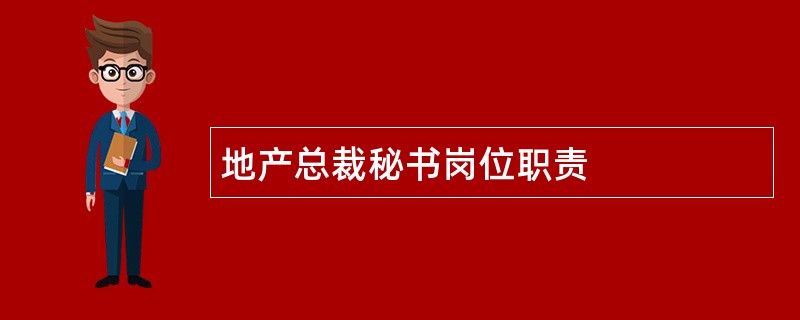 地产总裁秘书岗位职责